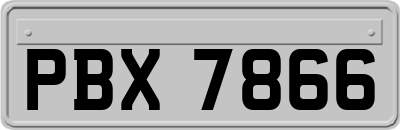 PBX 7866